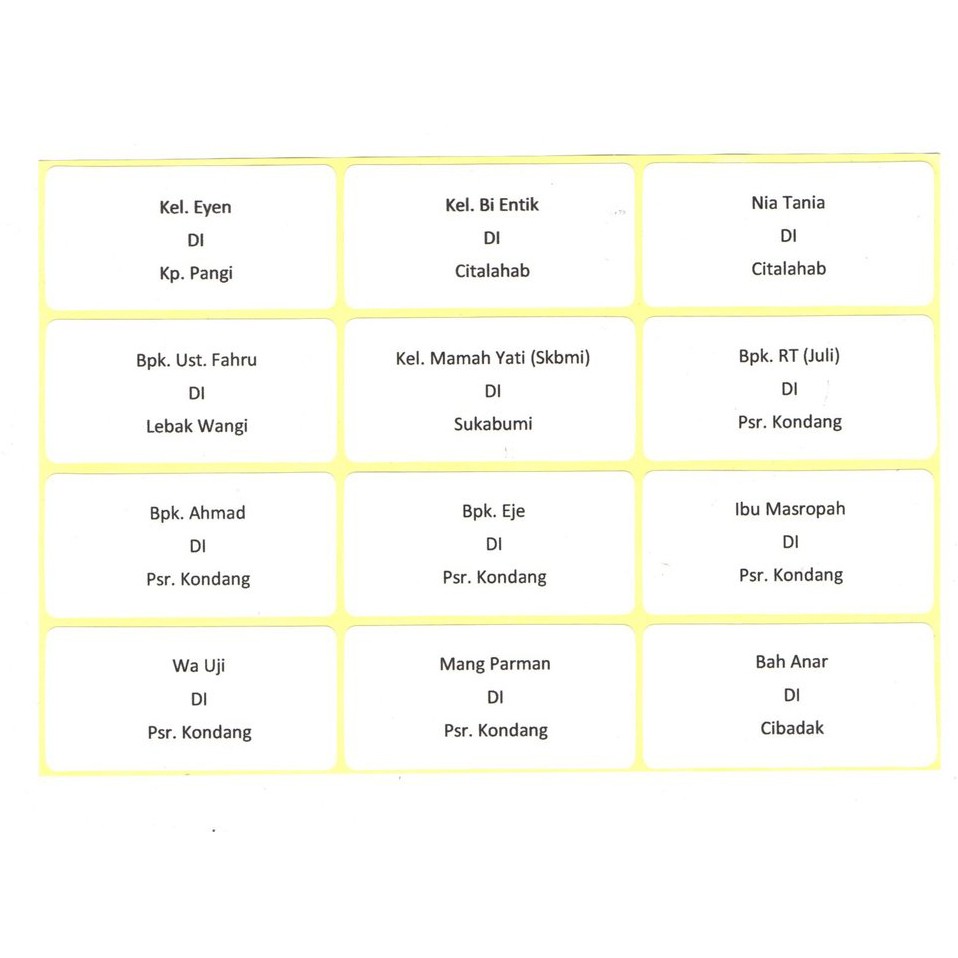 Kel. Eyen
DI
Kp. Pangi

Kel. Bi Entik
DI
Citalahab

Nia Tania
DI
Citalahab

Bpk. Ust. Fahru
DI
Lebak Wangi

Kel. Mamah Yati (Skbmi)
DI
Sukabumi

Bpk. RT (Juli)
DI
Psr. Kondang

Bpk. Ahmad
DI
Psr. Kondang

Bpk. Eje
DI
Psr. Kondang

Ibu Masropah
DI
Psr. Kondang

Wa Uji
DI
Psr. Kondang

Mang Parman
DI
Psr. Kondang

Bah Anar
DI
Cibadak